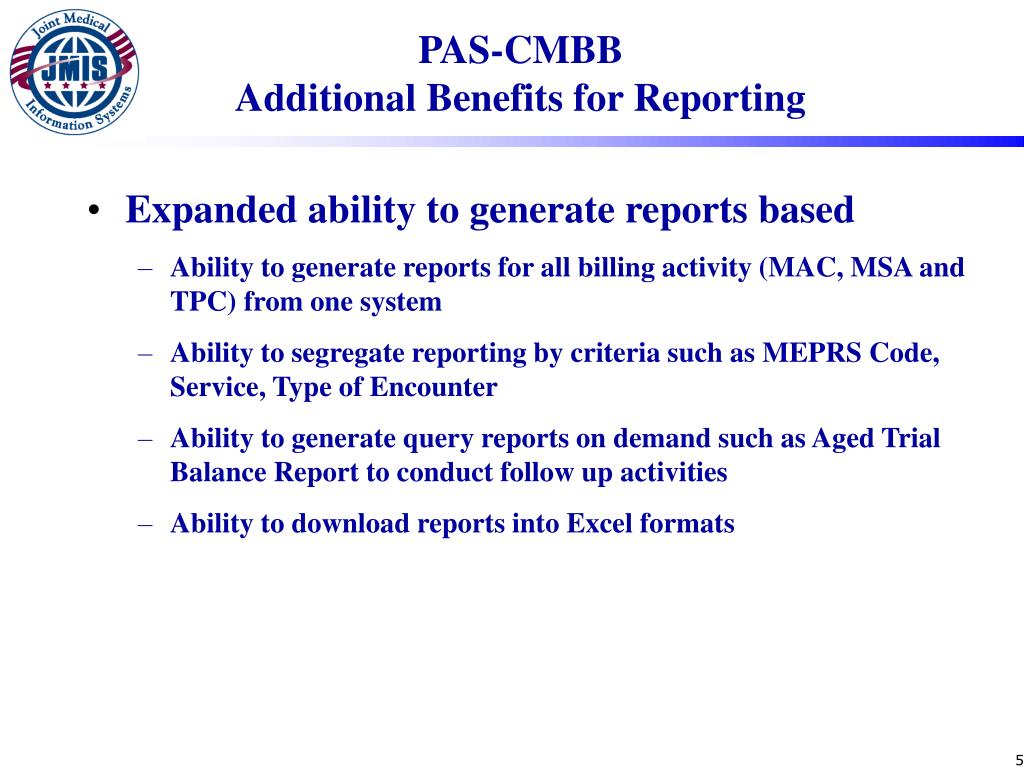 Joint Medical
JMIS
Information Systems

PAS-CMBB
Additional Benefits for Reporting

• Expanded ability to generate reports based
– Ability to generate reports for all billing activity (MAC, MSA and TPC) from one system
– Ability to segregate reporting by criteria such as MEPRS Code, Service, Type of Encounter
– Ability to generate query reports on demand such as Aged Trial Balance Report to conduct follow up activities
– Ability to download reports into Excel formats

5